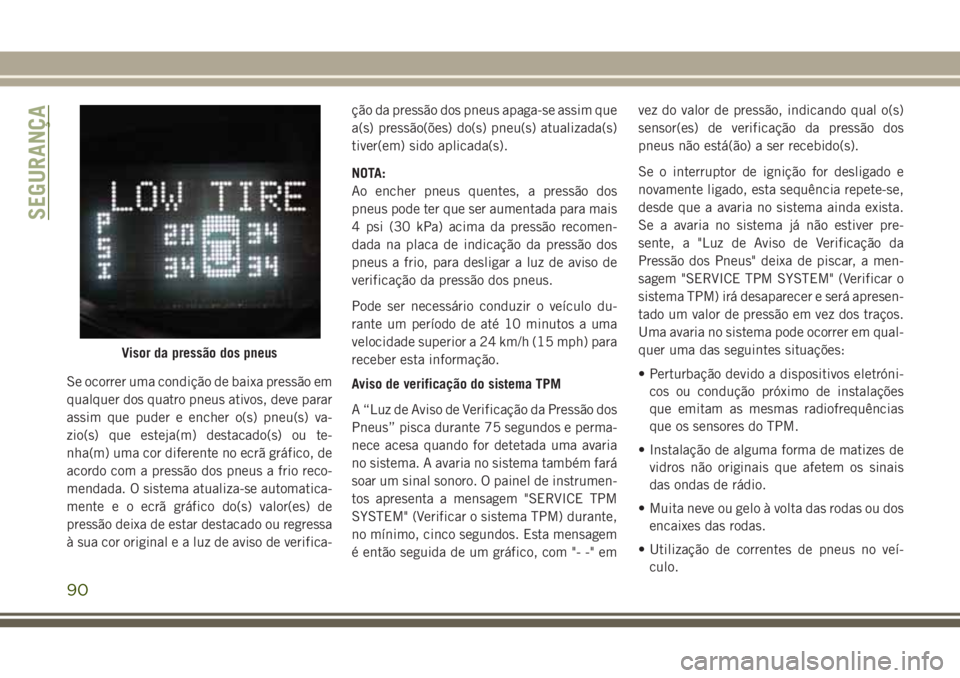 SEGURANÇA

LOW TIRE
PSI
20 34
34 34

Visor da pressão dos pneus

Se ocorrer uma condição de baixa pressão em qualquer dos quatro pneus ativos, deve parar assim que puder e encher o(s) pneu(s) vazio(s) que esteja(m) destacado(s) ou tenha(m) uma cor diferente no ecrã gráfico, de acordo com a pressão dos pneus a frio recomendada. O sistema atualiza-se automaticamente e o ecrã gráfico do(s) valor(es) de pressão deixa de estar destacado ou regressa à sua cor original e a luz de aviso de verificação da pressão dos pneus apaga-se assim que a(s) pressão(ões) do(s) pneu(s) atualizada(s) tiver(em) sido aplicada(s).

NOTA:
Ao encher pneus quentes, a pressão dos pneus pode ter que ser aumentada para mais 4 psi (30 kPa) acima da pressão recomendada na placa de indicação da pressão dos pneus a frio, para desligar a luz de aviso de verificação da pressão dos pneus.

Pode ser necessário conduzir o veículo durante um período de até 10 minutos a uma velocidade superior a 24 km/h (15 mph) para receber esta informação.

Aviso de verificação do sistema TPM

A “Luz de Aviso de Verificação da Pressão dos Pneus” pisca durante 75 segundos e permanece acesa quando for detetada uma avaria no sistema. A avaria no sistema também fará soar um sinal sonoro. O painel de instrumentos apresenta a mensagem "SERVICE TPM SYSTEM" (Verificar o sistema TPM) durante, no mínimo, cinco segundos. Esta mensagem é então seguida de um gráfico, com "- -" em vez do valor de pressão, indicando qual o(s) sensor(es) de verificação da pressão dos pneus não está(ão) a ser recebido(s).

Se o interruptor de ignição for desligado e novamente ligado, esta sequência repete-se, desde que a avaria no sistema ainda exista. Se a avaria no sistema já não estiver presente, a "Luz de Aviso de Verificação da Pressão dos Pneus" deixa de piscar, a mensagem "SERVICE TPM SYSTEM" (Verificar o sistema TPM) irá desaparecer e será apresentado um valor de pressão em vez dos traços. Uma avaria no sistema pode ocorrer em qualquer uma das seguintes situações:

• Perturbação devido a dispositivos eletrónicos ou condução próximo de instalações que emitam as mesmas radiofrequências que os sensores do TPM.

• Instalação de alguma forma de matizes de vidros não originais que afetem os sinais das ondas de rádio.

• Muita neve ou gelo à volta das rodas ou dos encaixes das rodas.

• Utilização de correntes de pneus no veículo.

90

carmanualsonline.info